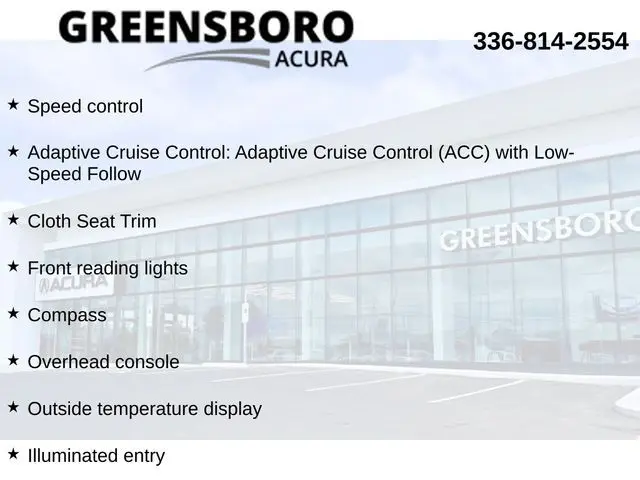 GREENSBORO
ACURA

336-814-2554

★ Speed control

★ Adaptive Cruise Control: Adaptive Cruise Control (ACC) with Low-Speed Follow

★ Cloth Seat Trim

★ Front reading lights

★ Compass

★ Overhead console

★ Outside temperature display

★ Illuminated entry

GREENSBORO

ACURA